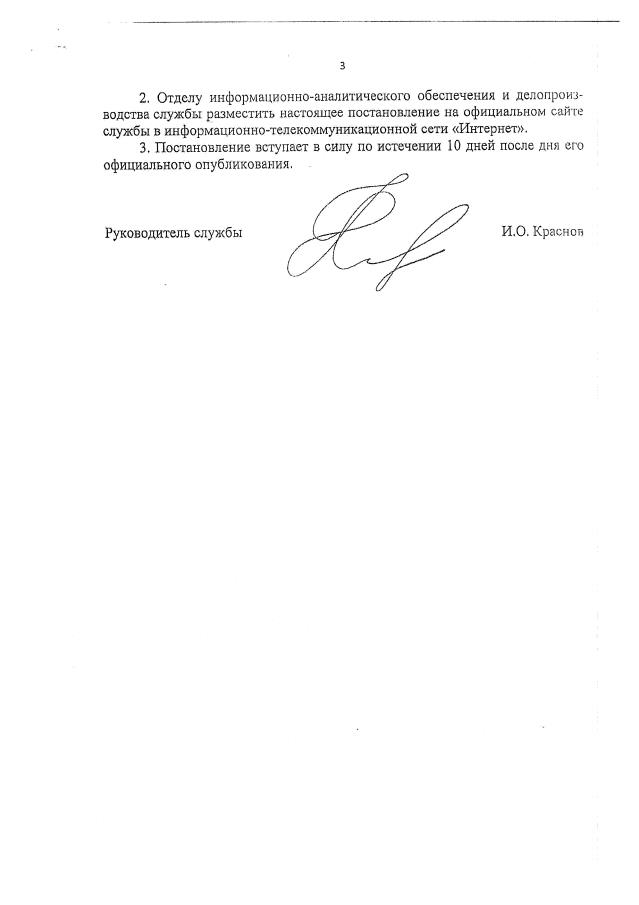 3

2. Отделу информационно-аналитического обеспечения и делопроизводства службы разместить настоящее постановление на официальном сайте службы в информационно-телекоммуникационной сети «Интернет».

3. Постановление вступает в силу по истечении 10 дней после дня его официального опубликования.

Руководитель службы

И.О. Краснов